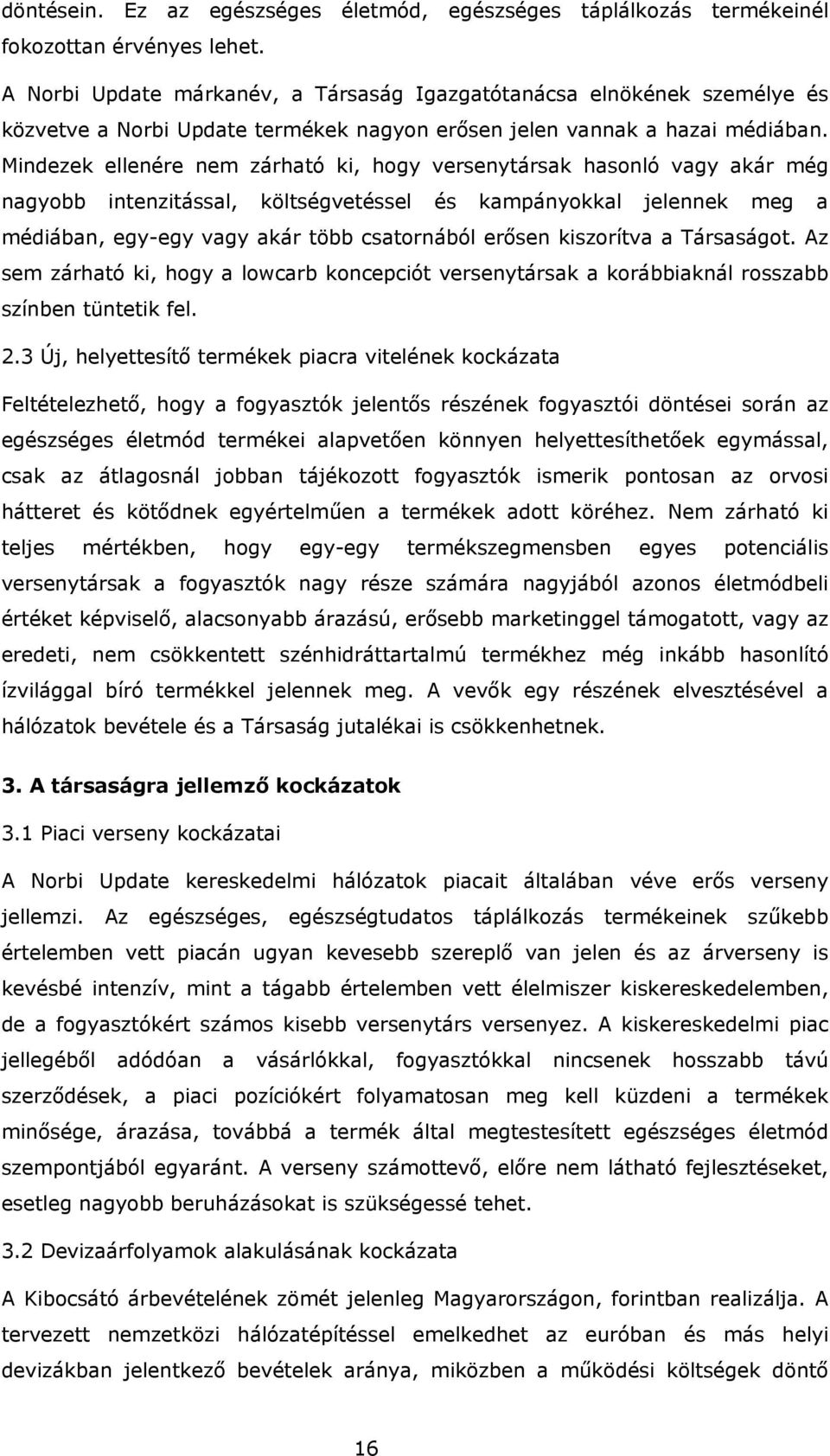 döntésein. Ez az egészséges életmód, egészséges táplálkozás termékeinél fokozottan érvényes lehet.

A Norbi Update márkanév, a Társaság Igazgatótanácsa elnökének személye és közvetve a Norbi Update termékek nagyon erősen jelen vannak a hazai médiában. Mindezek ellenére nem zárható ki, hogy versenytársak hasonló vagy akár még nagyobb intenzitással, költségvetéssel és kampányokkal jelennek meg a médiában, egy-egy vagy akár több csatornából erősen kiszorítva a Társaságot. Az sem zárható ki, hogy a lowcarb koncepciót versenytársak a korábbiaknál rosszabb színben tüntetik fel.

2.3 Új, helyettesítő termékek piacra vitelének kockázata

Feltételezhető, hogy a fogyasztók jelentős részének fogyasztói döntései során az egészséges életmód termékei alapvetően könnyen helyettesíthetőek egymással, csak az átlagosnál jobban tájékozott fogyasztók ismerik pontosan az orvosi hátteret és kötődnek egyértelműen a termékek adott köréhez. Nem zárható ki teljes mértékben, hogy egy-egy termékszegmensben egyes potenciális versenytársak a fogyasztók nagy része számára nagyjából azonos életmódbeli értéket képviselő, alacsonyabb árazású, erősebb marketinggel támogatott, vagy az eredeti, nem csökkentett szénhidráttartalmú termékhez még inkább hasonlító ízvilággal bíró termékkel jelennek meg. A vevők egy részének elvesztésével a hálózatok bevétele és a Társaság jutalékai is csökkenhetnek.

3. A társaságra jellemző kockázatok

3.1 Piaci verseny kockázatai

A Norbi Update kereskedelmi hálózatok piacait általában véve erős verseny jellemzi. Az egészséges, egészségtudatos táplálkozás termékeinek szűkebb értelemben vett piacán ugyan kevesebb szereplő van jelen és az árverseny is kevésbé intenzív, mint a tágabb értelemben vett élelmiszer kiskereskedelemben, de a fogyasztókért számos kisebb versenytárs versenyez. A kiskereskedelmi piac jellegéből adódóan a vásárlókkal, fogyasztókkal nincsenek hosszabb távú szerződések, a piaci pozíciókért folyamatosan meg kell küzdeni a termékek minősége, árazása, továbbá a termék által megtestesített egészséges életmód szempontjából egyaránt. A verseny számottevő, előre nem látható fejlesztéseket, esetleg nagyobb beruházásokat is szükségessé tehet.

3.2 Devizaárfolyamok alakulásának kockázata

A Kibocsátó árbevételének zömét jelenleg Magyarországon, forintban realizálja. A tervezett nemzetközi hálózatépítéssel emelkedhet az euróban és más helyi devizákban jelentkező bevételek aránya, miközben a működési költségek döntő

16